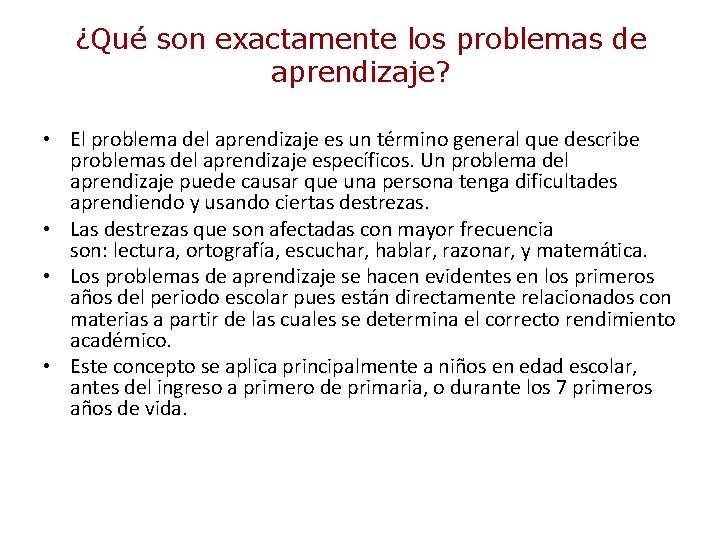 ¿Qué son exactamente los problemas de aprendizaje?

• El problema del aprendizaje es un término general que describe problemas del aprendizaje específicos. Un problema del aprendizaje puede causar que una persona tenga dificultades aprendiendo y usando ciertas destrezas.
• Las destrezas que son afectadas con mayor frecuencia son: lectura, ortografía, escuchar, hablar, razonar, y matemática.
• Los problemas de aprendizaje se hacen evidentes en los primeros años del periodo escolar pues están directamente relacionados con materias a partir de las cuales se determina el correcto rendimiento académico.
• Este concepto se aplica principalmente a niños en edad escolar, antes del ingreso a primero de primaria, o durante los 7 primeros años de vida.